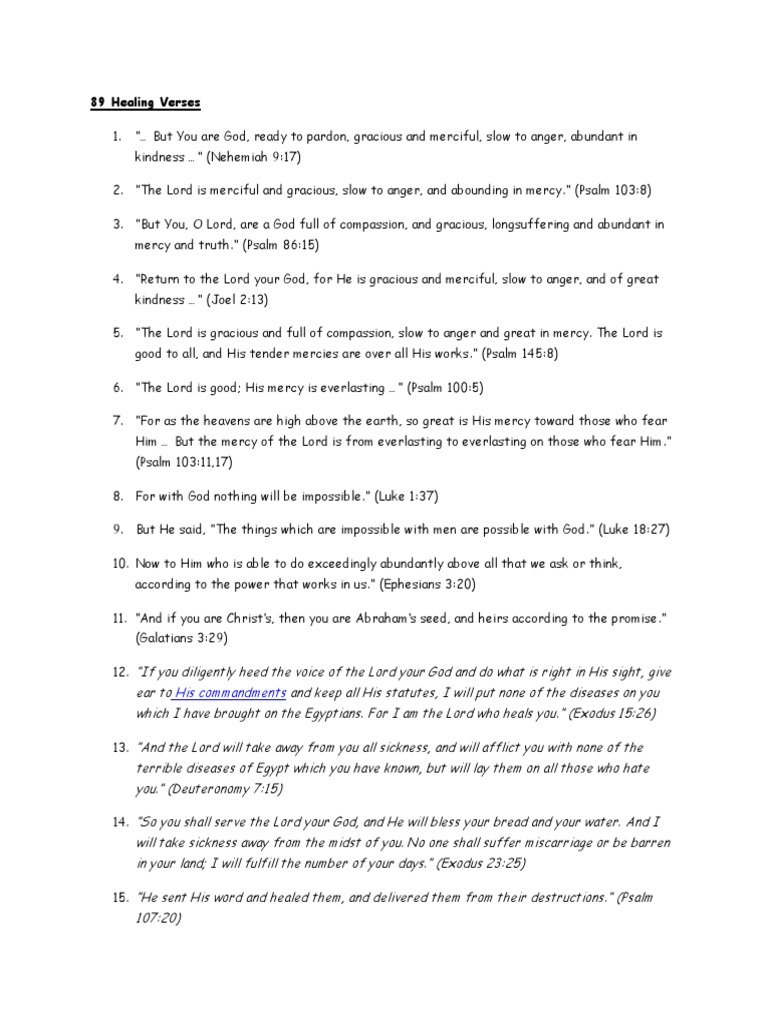 89 Healing Verses

1. "… But You are God, ready to pardon, gracious and merciful, slow to anger, abundant in kindness … " (Nehemiah 9:17)

2. "The Lord is merciful and gracious, slow to anger, and abounding in mercy." (Psalm 103:8)

3. "But You, O Lord, are a God full of compassion, and gracious, longsuffering and abundant in mercy and truth." (Psalm 86:15)

4. "Return to the Lord your God, for He is gracious and merciful, slow to anger, and of great kindness … " (Joel 2:13)

5. "The Lord is gracious and full of compassion, slow to anger and great in mercy. The Lord is good to all, and His tender mercies are over all His works." (Psalm 145:8)

6. "The Lord is good; His mercy is everlasting … " (Psalm 100:5)

7. "For as the heavens are high above the earth, so great is His mercy toward those who fear Him … But the mercy of the Lord is from everlasting to everlasting on those who fear Him." (Psalm 103:11,17)

8. For with God nothing will be impossible." (Luke 1:37)

9. But He said, "The things which are impossible with men are possible with God." (Luke 18:27)

10. Now to Him who is able to do exceedingly abundantly above all that we ask or think, according to the power that works in us." (Ephesians 3:20)

11. "And if you are Christ's, then you are Abraham's seed, and heirs according to the promise." (Galatians 3:29)

12. "If you diligently heed the voice of the Lord your God and do what is right in His sight, give ear to His commandments and keep all His statutes, I will put none of the diseases on you which I have brought on the Egyptians. For I am the Lord who heals you." (Exodus 15:26)

13. "And the Lord will take away from you all sickness, and will afflict you with none of the terrible diseases of Egypt which you have known, but will lay them on all those who hate you." (Deuteronomy 7:15)

14. "So you shall serve the Lord your God, and He will bless your bread and your water. And I will take sickness away from the midst of you. No one shall suffer miscarriage or be barren in your land; I will fulfill the number of your days." (Exodus 23:25)

15. "He sent His word and healed them, and delivered them from their destructions." (Psalm 107:20)